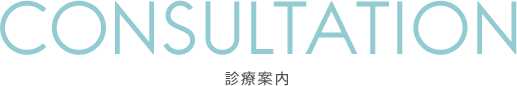 CONSULTATION

診療案内